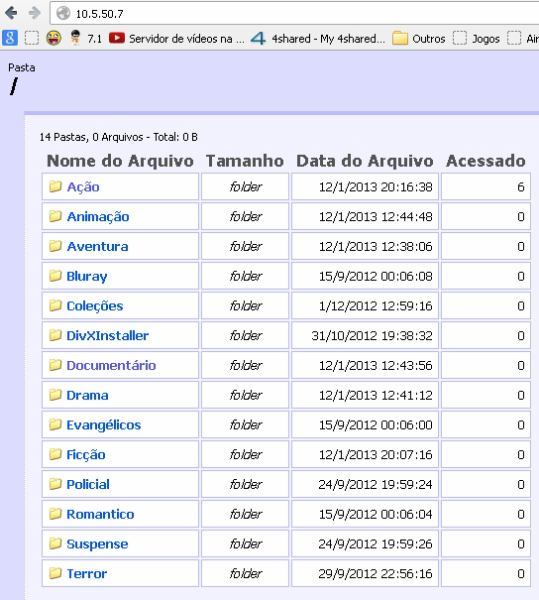 10.5.50.7

7.1 Servidor de vídeos na ... 4shared - My 4shared... Outros Jogos Air

Pasta
/

14 Pastas, 0 Arquivos - Total: 0 B

| Nome do Arquivo | Tamanho | Data do Arquivo | Acessado |
|---|---|---|---|
| Ação | folder | 12/1/2013 20:16:38 | 6 |
| Animação | folder | 12/1/2013 12:44:48 | 0 |
| Aventura | folder | 12/1/2013 12:38:06 | 0 |
| Bluray | folder | 15/9/2012 00:06:08 | 0 |
| Coleções | folder | 1/12/2012 12:59:16 | 0 |
| DivXInstaller | folder | 31/10/2012 19:38:32 | 0 |
| Documentário | folder | 12/1/2013 12:43:56 | 0 |
| Drama | folder | 12/1/2013 12:41:12 | 0 |
| Evangélicos | folder | 15/9/2012 00:06:00 | 0 |
| Ficção | folder | 12/1/2013 20:07:16 | 0 |
| Policial | folder | 24/9/2012 19:59:24 | 0 |
| Romantico | folder | 15/9/2012 00:06:04 | 0 |
| Suspense | folder | 24/9/2012 19:59:26 | 0 |
| Terror | folder | 29/9/2012 22:56:16 | 0 |